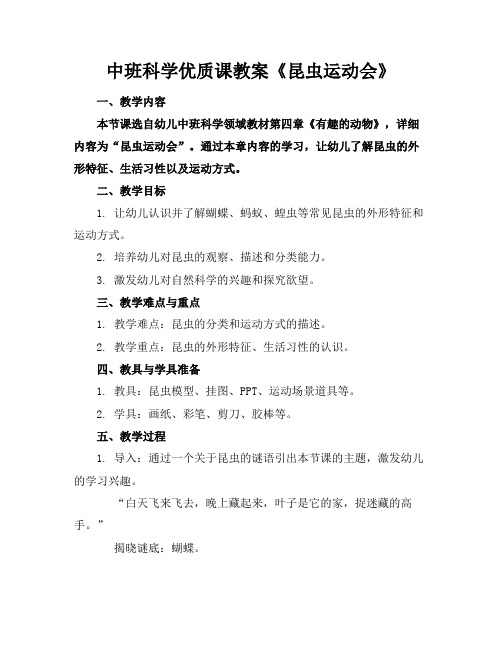 中班科学优质课教案《昆虫运动会》

一、教学内容

本节课选自幼儿中班科学领域教材第四章《有趣的动物》，详细内容为“昆虫运动会”。通过本章内容的学习，让幼儿了解昆虫的外形特征、生活习性以及运动方式。

二、教学目标

1. 让幼儿认识并了解蝴蝶、蚂蚁、蝗虫等常见昆虫的外形特征和运动方式。

2. 培养幼儿对昆虫的观察、描述和分类能力。

3. 激发幼儿对自然科学的兴趣和探究欲望。

三、教学难点与重点

1. 教学难点：昆虫的分类和运动方式的描述。

2. 教学重点：昆虫的外形特征、生活习性的认识。

四、教具与学具准备

1. 教具：昆虫模型、挂图、PPT、运动场景道具等。

2. 学具：画纸、彩笔、剪刀、胶棒等。

五、教学过程

1. 导入：通过一个关于昆虫的谜语引出本节课的主题，激发幼儿的学习兴趣。

“白天飞来飞去，晚上藏起来，叶子是它的家，捉迷藏的高手。”

揭晓谜底：蝴蝶。